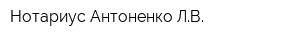 Нотариус Антоненко Л.В.